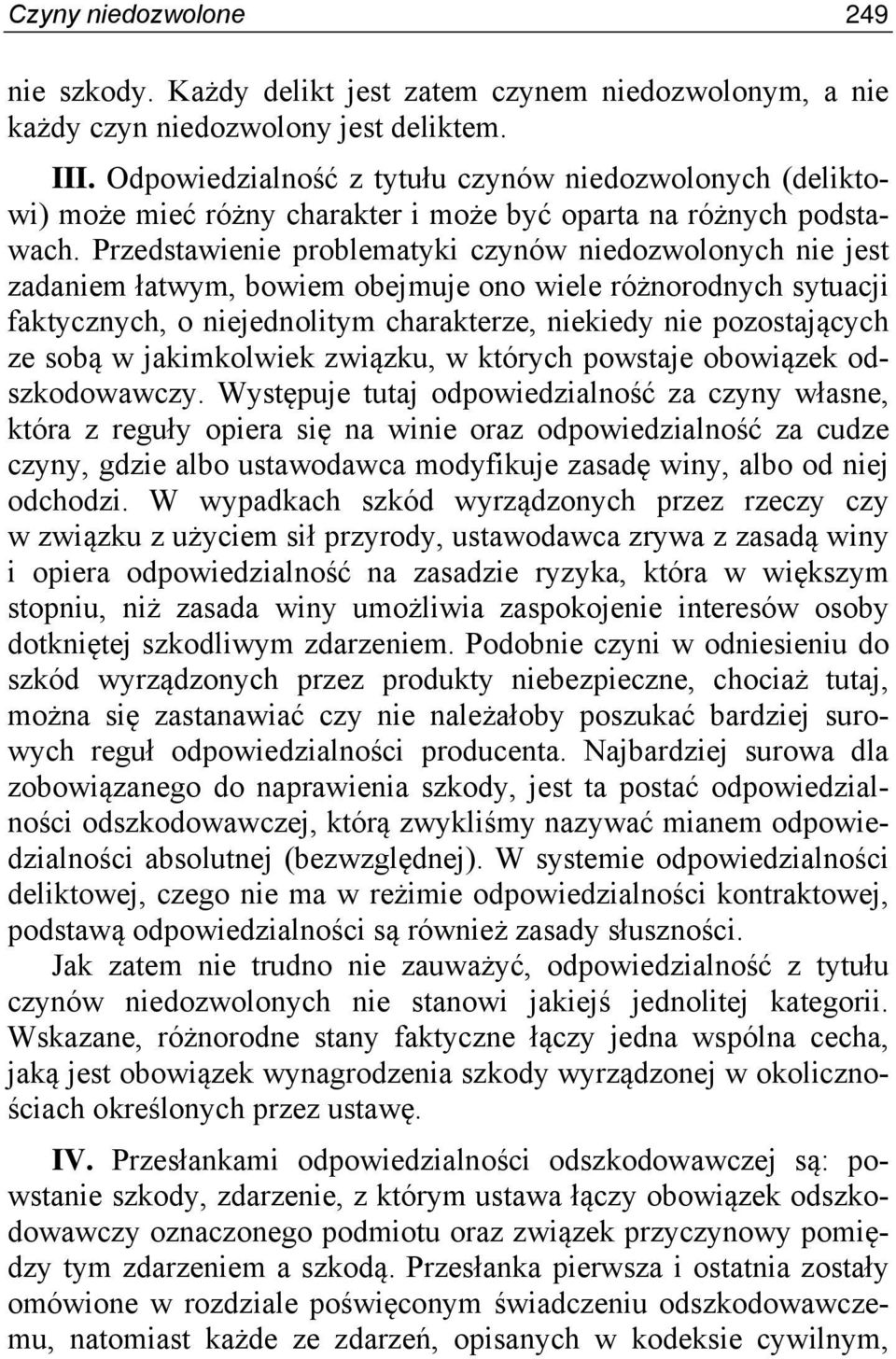 Czyny niedozwolone 249

nie szkody. Każdy delikt jest zatem czynem niedozwolonym, a nie każdy czyn niedozwolony jest deliktem.

III. Odpowiedzialność z tytułu czynów niedozwolonych (deliktowi) może mieć różny charakter i może być oparta na różnych podstawach. Przedstawienie problematyki czynów niedozwolonych nie jest zadaniem łatwym, bowiem obejmuje ono wiele różnorodnych sytuacji faktycznych, o niejednolitym charakterze, niekiedy nie pozostających ze sobą w jakimkolwiek związku, w których powstaje obowiązek odszkodowawczy. Występuje tutaj odpowiedzialność za czyny własne, która z reguły opiera się na winie oraz odpowiedzialność za cudze czyny, gdzie albo ustawodawca modyfikuje zasadę winy, albo od niej odchodzi. W wypadkach szkód wyrządzonych przez rzeczy czy w związku z użyciem sił przyrody, ustawodawca zrywa z zasadą winy i opiera odpowiedzialność na zasadzie ryzyka, która w większym stopniu, niż zasada winy umożliwia zaspokojenie interesów osoby dotkniętej szkodliwym zdarzeniem. Podobnie czyni w odniesieniu do szkód wyrządzonych przez produkty niebezpieczne, chociaż tutaj, można się zastanawiać czy nie należałoby poszukać bardziej surowych reguł odpowiedzialności producenta. Najbardziej surowa dla zobowiązanego do naprawienia szkody, jest ta postać odpowiedzialności odszkodowawczej, którą zwykliśmy nazywać mianem odpowiedzialności absolutnej (bezwzględnej). W systemie odpowiedzialności deliktowej, czego nie ma w reżimie odpowiedzialności kontraktowej, podstawą odpowiedzialności są również zasady słuszności.

Jak zatem nie trudno nie zauważyć, odpowiedzialność z tytułu czynów niedozwolonych nie stanowi jakiejś jednolitej kategorii. Wskazane, różnorodne stany faktyczne łączy jedna wspólna cecha, jaką jest obowiązek wynagrodzenia szkody wyrządzonej w okolicznościach określonych przez ustawę.

IV. Przesłankami odpowiedzialności odszkodowawczej są: powstanie szkody, zdarzenie, z którym ustawa łączy obowiązek odszkodowawczy oznaczonego podmiotu oraz związek przyczynowy pomiędzy tym zdarzeniem a szkodą. Przesłanka pierwsza i ostatnia zostały omówione w rozdziale poświęconym świadczeniu odszkodowawczemu, natomiast każde ze zdarzeń, opisanych w kodeksie cywilnym,